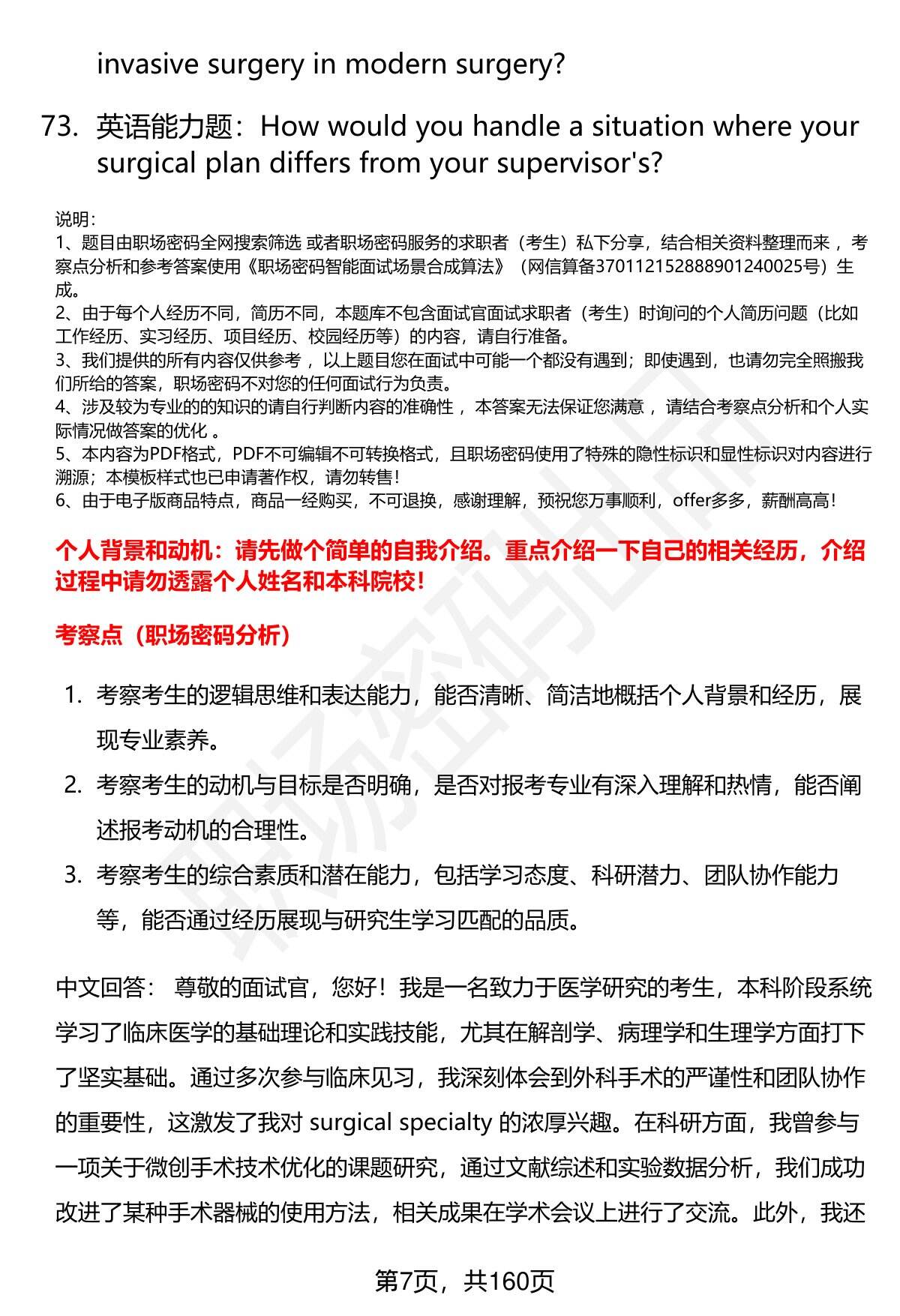 invasive surgery in modern surgery?

73. 英语能力题：How would you handle a situation where your surgical plan differs from your supervisor's?

说明：
1、题目由职场密码全网搜索筛选 或者职场密码服务的求职者（考生）私下分享，结合相关资料整理而来 ，考察点分析和参考答案使用《职场密码智能面试场景合成算法》（网信算备370112152888901240025号）生成。
2、由于每个人经历不同，简历不同，本题库不包含面试官面试求职者（考生）时询问的个人简历问题（比如工作经历、实习经历、项目经历、校园经历等）的内容，请自行准备。
3、我们提供的所有内容仅供参考 ，以上题目您在面试中可能一个都没有遇到；即使遇到，也请勿完全照搬我们所给的答案，职场密码不对您的任何面试行为负责。
4、涉及较为专业的的知识的请自行判断内容的准确性 ，本答案无法保证您满意 ，请结合考察点分析和个人实际情况做答案的优化 。
5、本内容为PDF格式，PDF不可编辑不可转换格式，且职场密码使用了特殊的隐性标识和显性标识对内容进行溯源；本模板样式也已申请著作权，请勿转售！
6、由于电子版商品特点，商品一经购买，不可退换，感谢理解，预祝您万事顺利，offer多多，薪酬高高！

个人背景和动机：请先做个简单的自我介绍。重点介绍一下自己的相关经历，介绍过程中请勿透露个人姓名和本科院校！

考察点（职场密码分析）

1. 考察考生的逻辑思维和表达能力，能否清晰、简洁地概括个人背景和经历，展现专业素养。
2. 考察考生的动机与目标是否明确，是否对报考专业有深入理解和热情，能否阐述报考动机的合理性。
3. 考察考生的综合素质和潜在能力，包括学习态度、科研潜力、团队协作能力等，能否通过经历展现与研究生学习匹配的品质。

中文回答： 尊敬的面试官，您好！我是一名致力于医学研究的考生，本科阶段系统学习了临床医学的基础理论和实践技能，尤其在解剖学、病理学和生理学方面打下了坚实基础。通过多次参与临床见习，我深刻体会到外科手术的严谨性和团队协作的重要性，这激发了我对 surgical specialty 的浓厚兴趣。在科研方面，我曾参与一项关于微创手术技术优化的课题研究，通过文献综述和实验数据分析，我们成功改进了某种手术器械的使用方法，相关成果在学术会议上进行了交流。此外，我还

第7页，共160页